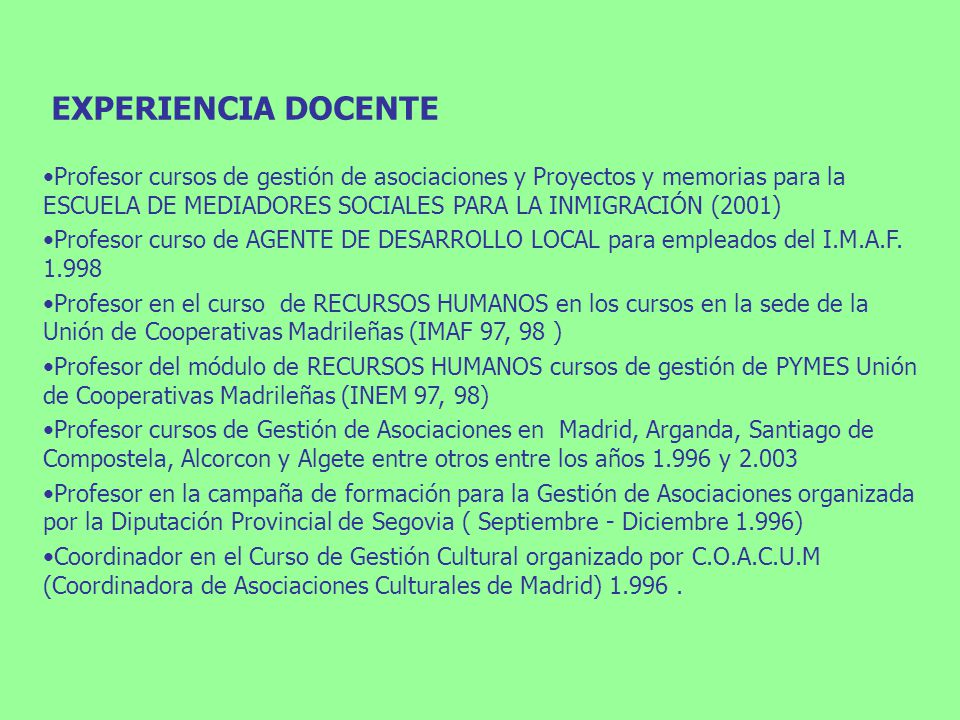 EXPERIENCIA DOCENTE

•Profesor cursos de gestión de asociaciones y Proyectos y memorias para la ESCUELA DE MEDIADORES SOCIALES PARA LA INMIGRACIÓN (2001)

•Profesor curso de AGENTE DE DESARROLLO LOCAL para empleados del I.M.A.F. 1.998

•Profesor en el curso de RECURSOS HUMANOS en los cursos en la sede de la Unión de Cooperativas Madrileñas (IMAF 97, 98 )

•Profesor del módulo de RECURSOS HUMANOS cursos de gestión de PYMES Unión de Cooperativas Madrileñas (INEM 97, 98)

•Profesor cursos de Gestión de Asociaciones en Madrid, Arganda, Santiago de Compostela, Alcorcon y Algete entre otros entre los años 1.996 y 2.003

•Profesor en la campaña de formación para la Gestión de Asociaciones organizada por la Diputación Provincial de Segovia ( Septiembre - Diciembre 1.996)

•Coordinador en el Curso de Gestión Cultural organizado por C.O.A.C.U.M (Coordinadora de Asociaciones Culturales de Madrid) 1.996 .